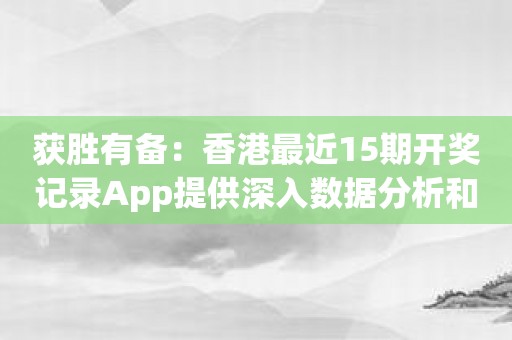 获胜有备：香港最近15期开奖记录App提供深入数据分析和